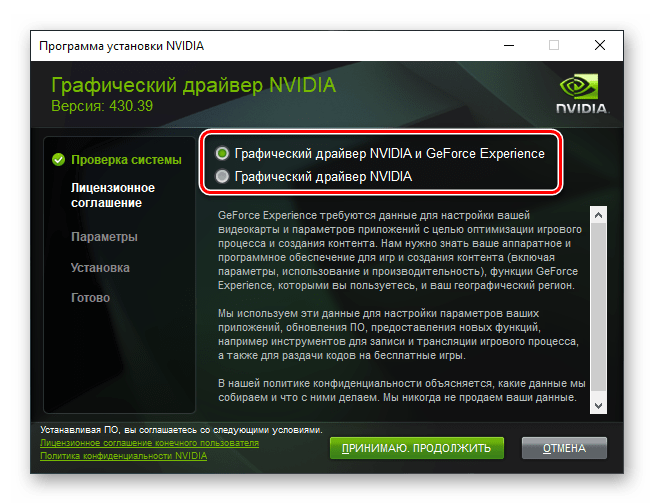 Программа установки NVIDIA

Графический драйвер NVIDIA
Версия: 430.39

NVIDIA

Проверка системы
Лицензионное соглашение
Параметры
Установка
Готово

Графический драйвер NVIDIA и GeForce Experience
Графический драйвер NVIDIA

GeForce Experience требуются данные для настройки вашей видеокарты и параметров приложений с целью оптимизации игрового процесса и создания контента. Нам нужно знать ваше аппаратное и программное обеспечение для игр и создания контента (включая параметры, использование и производительность), функции GeForce Experience, которыми вы пользуетесь, и ваш географический регион.

Мы используем эти данные для настройки параметров ваших приложений, обновления ПО, предоставления новых функций, например инструментов для записи и трансляции игрового процесса, а также для раздачи кодов на бесплатные игры.

В нашей политике конфиденциальности объясняется, какие данные мы собираем и что с ними делаем. Мы никогда не продаем ваши данные.

Устанавливая ПО, вы соглашаетесь со следующими условиями.
Лицензионное соглашение конечного пользователя
Политика конфиденциальности NVIDIA

ПРИНИМАЮ. ПРОДОЛЖИТЬ
ОТМЕНА